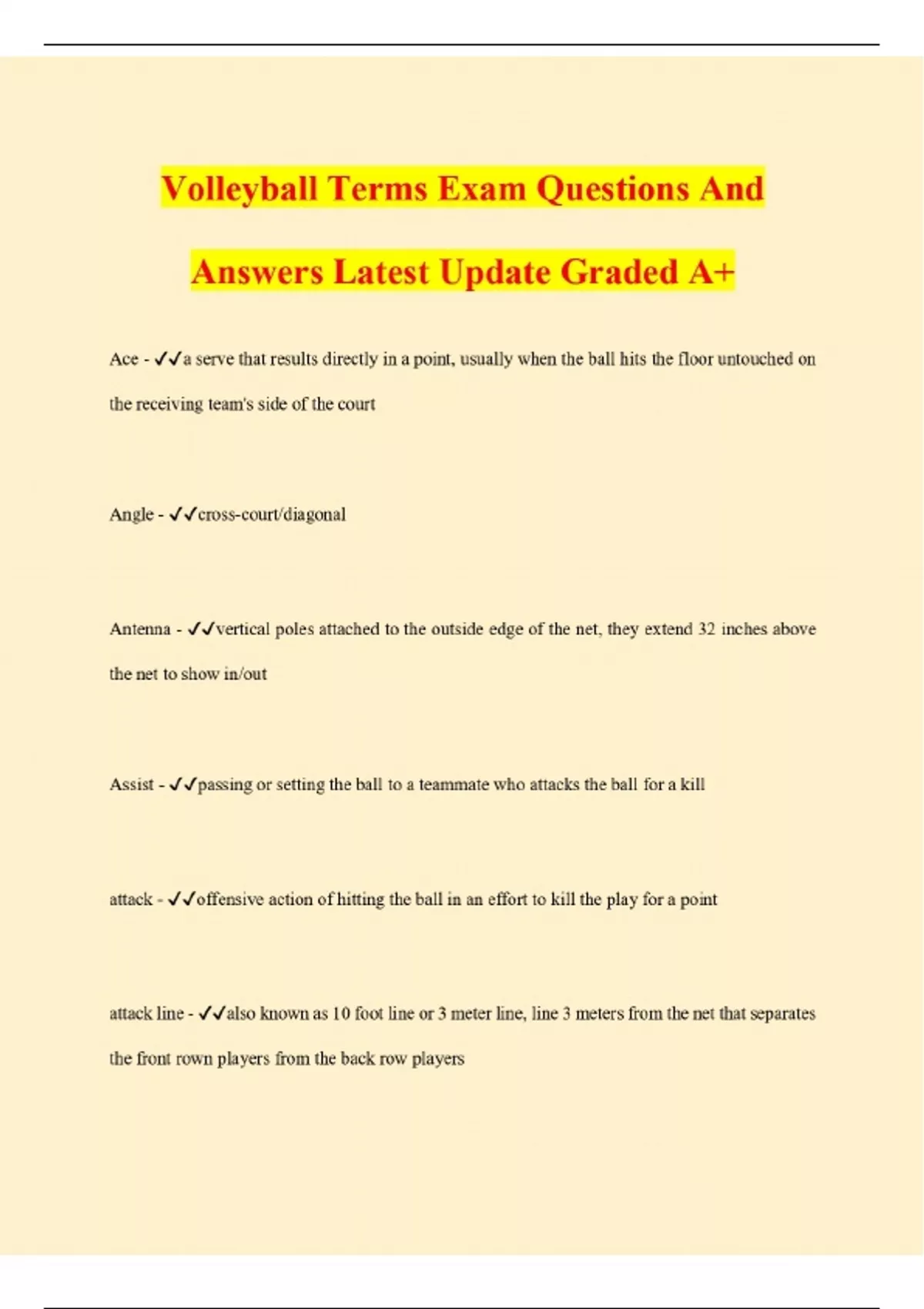 Volleyball Terms Exam Questions And Answers Latest Update Graded A+

Ace - ✓✓a serve that results directly in a point, usually when the ball hits the floor untouched on the receiving team's side of the court

Angle - ✓✓cross-court/diagonal

Antenna - ✓✓vertical poles attached to the outside edge of the net, they extend 32 inches above the net to show in/out

Assist - ✓✓passing or setting the ball to a teammate who attacks the ball for a kill

attack - ✓✓offensive action of hitting the ball in an effort to kill the play for a point

attack line - ✓✓also known as 10 foot line or 3 meter line, line 3 meters from the net that separates the front rown players from the back row players